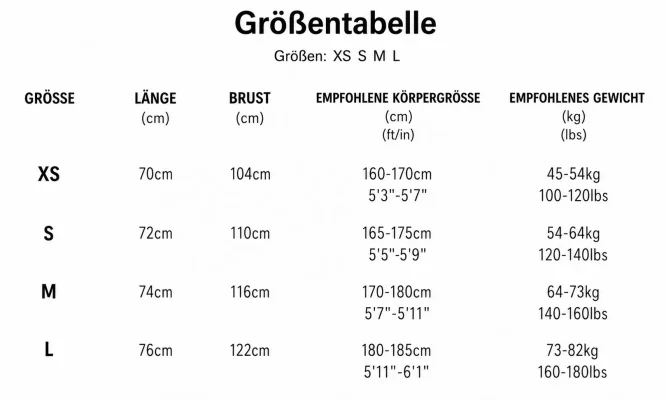 Größentabelle

Größen: XS S M L

| GRÖSSE | LÄNGE (cm) | BRUST (cm) | EMPFOHLENE KÖRPERGRÖSSE (cm) (ft/in) | EMPFOHLENES GEWICHT (kg) (lbs) |
|---|---|---|---|---|
| XS | 70cm | 104cm | 160-170cm 5'3"-5'7" | 45-54kg 100-120lbs |
| S | 72cm | 110cm | 165-175cm 5'5"-5'9" | 54-64kg 120-140lbs |
| M | 74cm | 116cm | 170-180cm 5'7"-5'11" | 64-73kg 140-160lbs |
| L | 76cm | 122cm | 180-185cm 5'11"-6'1" | 73-82kg 160-180lbs |